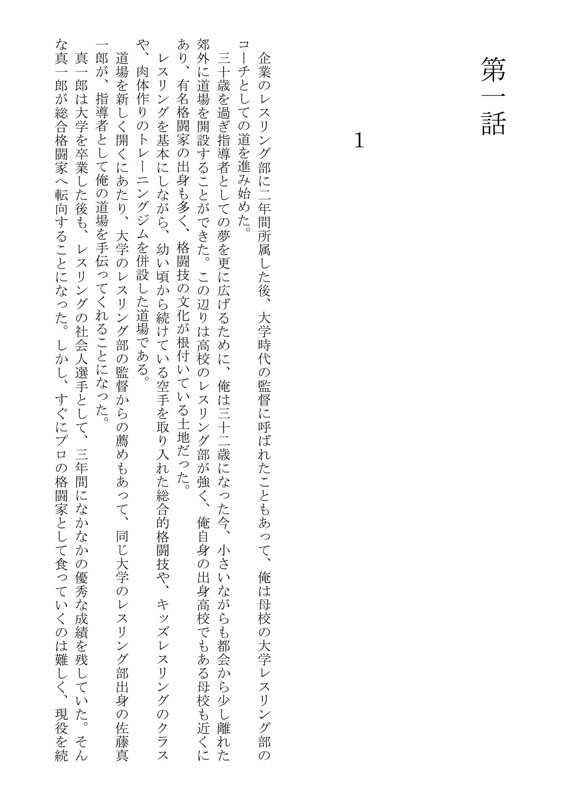 第一話

1

企業のレスリング部に二年間所属した後、大学時代の監督に呼ばれたこともあって、俺は母校の大学レスリング部のコーチとしての道を進み始めた。

三十歳を過ぎ指導者としての夢を更に広げるために、俺は三十二歳になった今、小さいながらも都会から少し離れた郊外に道場を開設することができた。この辺りは高校のレスリング部が強く、俺自身の出身高校でもある母校も近くにあり、有名格闘家の出身も多く、格闘技の文化が根付いている土地だった。

レスリングを基本にしながら、幼い頃から続けている空手を取り入れた総合的格闘技や、キッズレスリングのクラスや、肉体作りのトレーニングジムを併設した道場である。

道場を新しく開くにあたり、大学のレスリング部の監督からの薦めもあって、同じ大学のレスリング部出身の佐藤真一郎が、指導者として俺の道場を手伝ってくれることになった。

真一郎は大学を卒業した後も、レスリングの社会人選手として、三年間になかなかの優秀な成績を残していた。そんな真一郎が総合格闘家へ転向することになった。しかし、すぐにプロの格闘家として食っていくのは難しく、現役を続